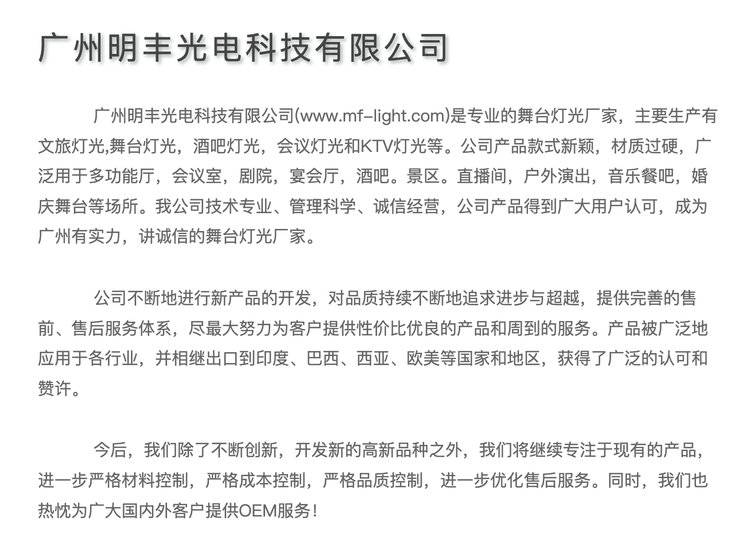 广州明丰光电科技有限公司

广州明丰光电科技有限公司(www.mf-light.com)是专业的舞台灯光厂家，主要生产有文旅灯光,舞台灯光，酒吧灯光，会议灯光和KTV灯光等。公司产品款式新颖，材质过硬，广泛用于多功能厅，会议室，剧院，宴会厅，酒吧。景区。直播间，户外演出，音乐餐吧，婚庆舞台等场所。我公司技术专业、管理科学、诚信经营，公司产品得到广大用户认可，成为广州有实力，讲诚信的舞台灯光厂家。

公司不断地进行新产品的开发，对品质持续不断地追求进步与超越，提供完善的售前、售后服务体系，尽最大努力为客户提供性价比优良的产品和周到的服务。产品被广泛地应用于各行业，并相继出口到印度、巴西、西亚、欧美等国家和地区，获得了广泛的认可和赞许。

今后，我们除了不断创新，开发新的高新品种之外，我们将继续专注于现有的产品，进一步严格材料控制，严格成本控制，严格品质控制，进一步优化售后服务。同时，我们也热忱为广大国内外客户提供OEM服务！